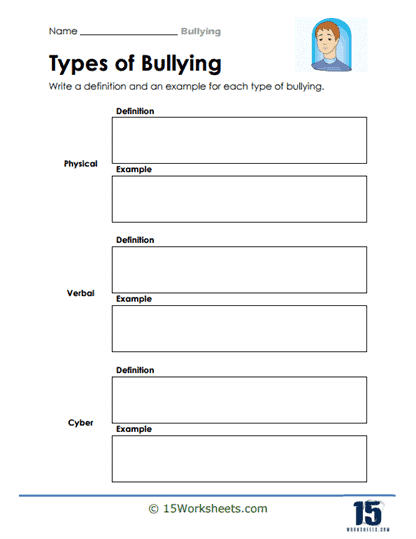 Name ____________________ Bullying

Types of Bullying

Write a definition and an example for each type of bullying.

Physical

Definition

Example

Verbal

Definition

Example

Cyber

Definition

Example

© 15Worksheets.com

15
WORKSHEETS.COM